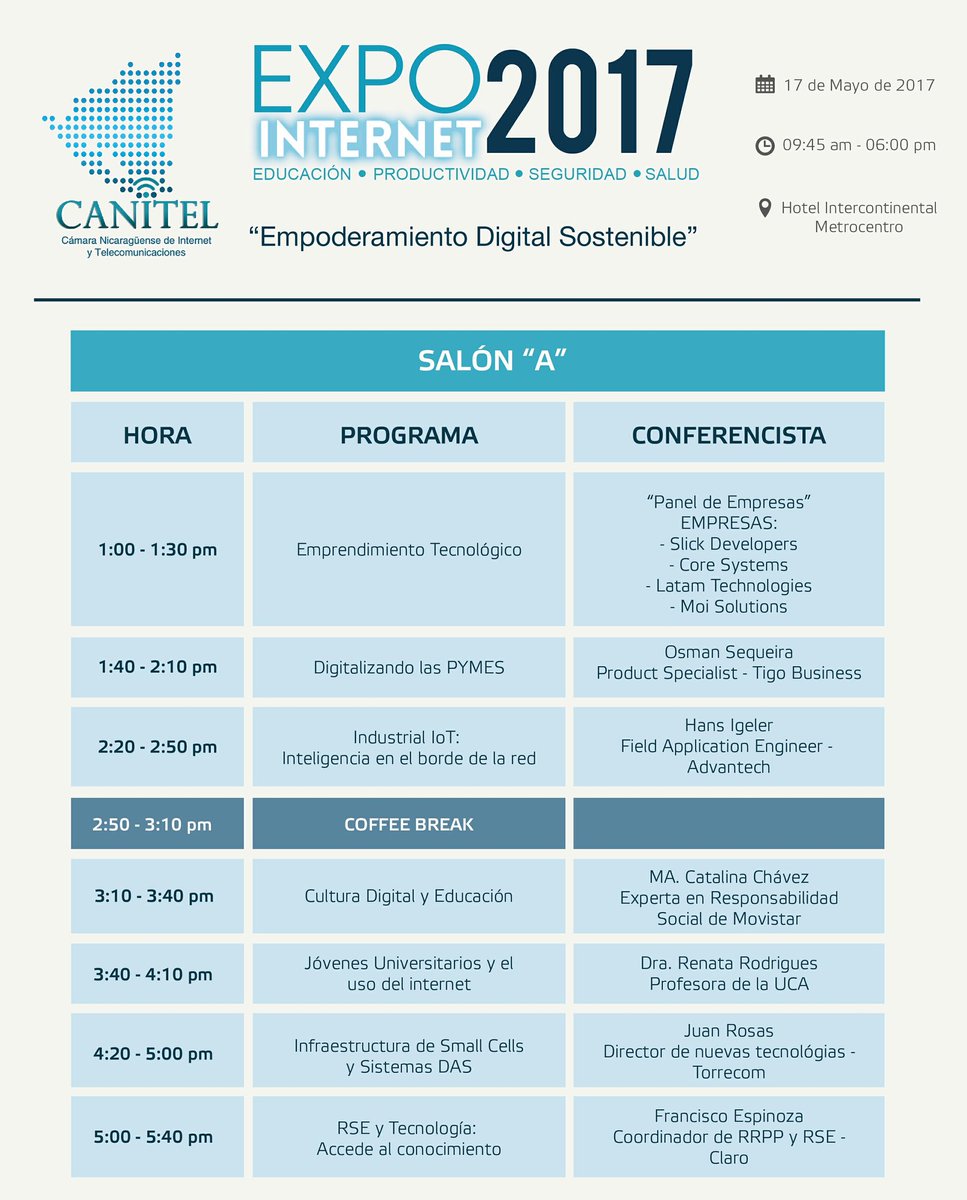 CANITEL
Cámara Nicaragüense de Internet y Telecomunicaciones

EXPO INTERNET 2017
EDUCACIÓN • PRODUCTIVIDAD • SEGURIDAD • SALUD

"Empoderamiento Digital Sostenible"

17 de Mayo de 2017

09:45 am - 06:00 pm

Hotel Intercontinental Metrocentro

SALÓN "A"

| HORA | PROGRAMA | CONFERENCISTA |
|---|---|---|
| 1:00 - 1:30 pm | Emprendimiento Tecnológico | "Panel de Empresas" EMPRESAS: - Slick Developers - Core Systems - Latam Technologies - Moi Solutions |
| 1:40 - 2:10 pm | Digitalizando las PYMES | Osman Sequeira Product Specialist - Tigo Business |
| 2:20 - 2:50 pm | Industrial IoT: Inteligencia en el borde de la red | Hans Igeler Field Application Engineer - Advantech |
| 2:50 - 3:10 pm | COFFEE BREAK | |
| 3:10 - 3:40 pm | Cultura Digital y Educación | MA. Catalina Chávez Experta en Responsabilidad Social de Movistar |
| 3:40 - 4:10 pm | Jóvenes Universitarios y el uso del internet | Dra. Renata Rodrigues Profesora de la UCA |
| 4:20 - 5:00 pm | Infraestructura de Small Cells y Sistemas DAS | Juan Rosas Director de nuevas tecnológias - Torrecom |
| 5:00 - 5:40 pm | RSE y Tecnología: Accede al conocimiento | Francisco Espinoza Coordinador de RRPP y RSE - Claro |